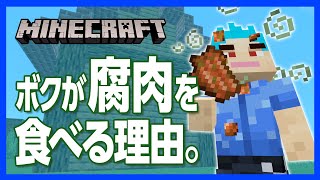 MINECRAFT

ボクが腐肉を食べる理由。